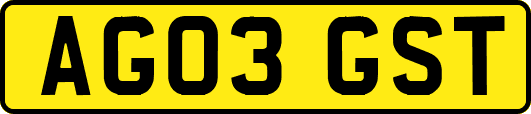 AG03 GST